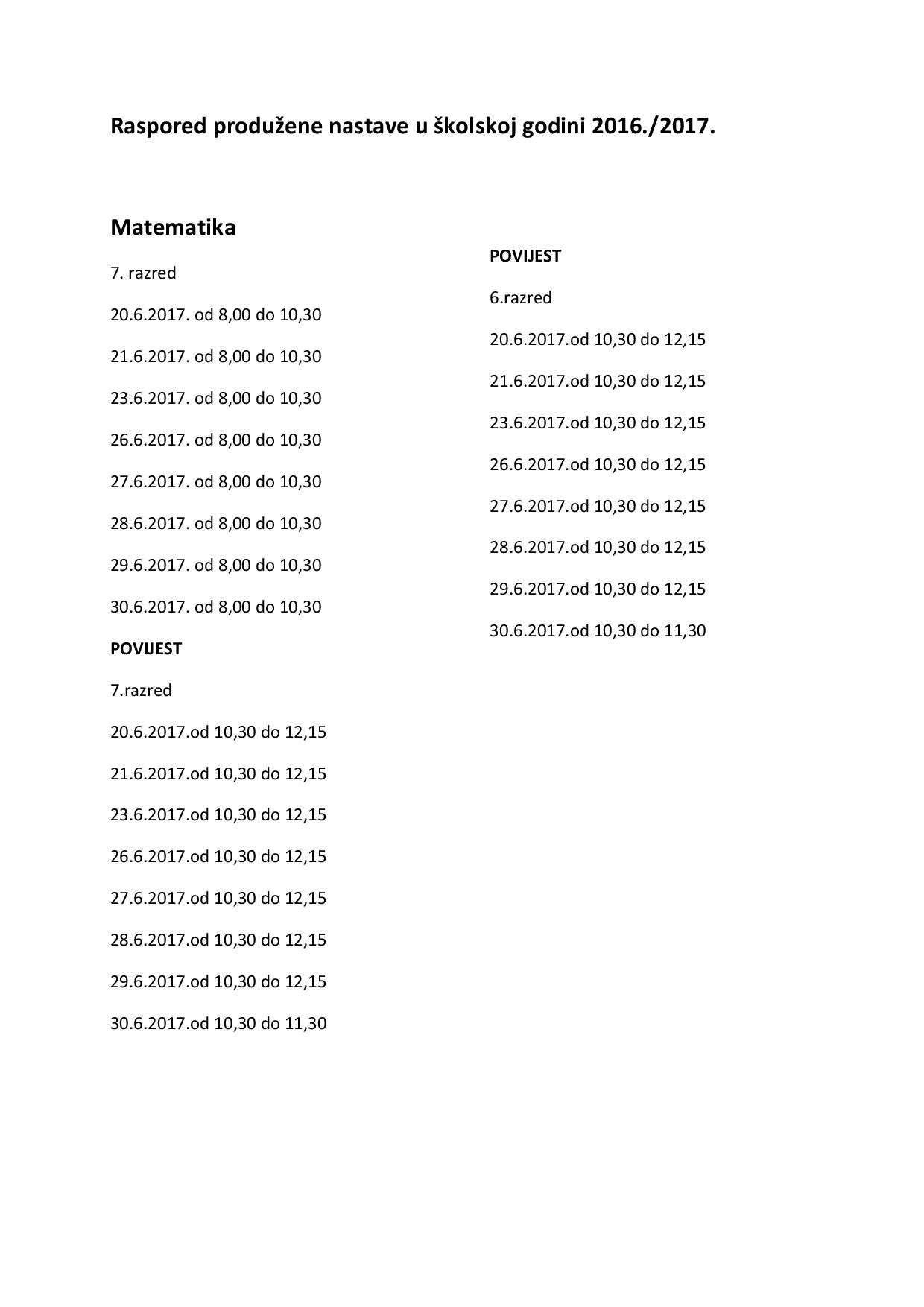 Raspored produžene nastave u školskoj godini 2016./2017.

Matematika

7. razred

20.6.2017. od 8,00 do 10,30

21.6.2017. od 8,00 do 10,30

23.6.2017. od 8,00 do 10,30

26.6.2017. od 8,00 do 10,30

27.6.2017. od 8,00 do 10,30

28.6.2017. od 8,00 do 10,30

29.6.2017. od 8,00 do 10,30

30.6.2017. od 8,00 do 10,30

POVIJEST

7.razred

20.6.2017.od 10,30 do 12,15

21.6.2017.od 10,30 do 12,15

23.6.2017.od 10,30 do 12,15

26.6.2017.od 10,30 do 12,15

27.6.2017.od 10,30 do 12,15

28.6.2017.od 10,30 do 12,15

29.6.2017.od 10,30 do 12,15

30.6.2017.od 10,30 do 11,30

POVIJEST

6.razred

20.6.2017.od 10,30 do 12,15

21.6.2017.od 10,30 do 12,15

23.6.2017.od 10,30 do 12,15

26.6.2017.od 10,30 do 12,15

27.6.2017.od 10,30 do 12,15

28.6.2017.od 10,30 do 12,15

29.6.2017.od 10,30 do 12,15

30.6.2017.od 10,30 do 11,30